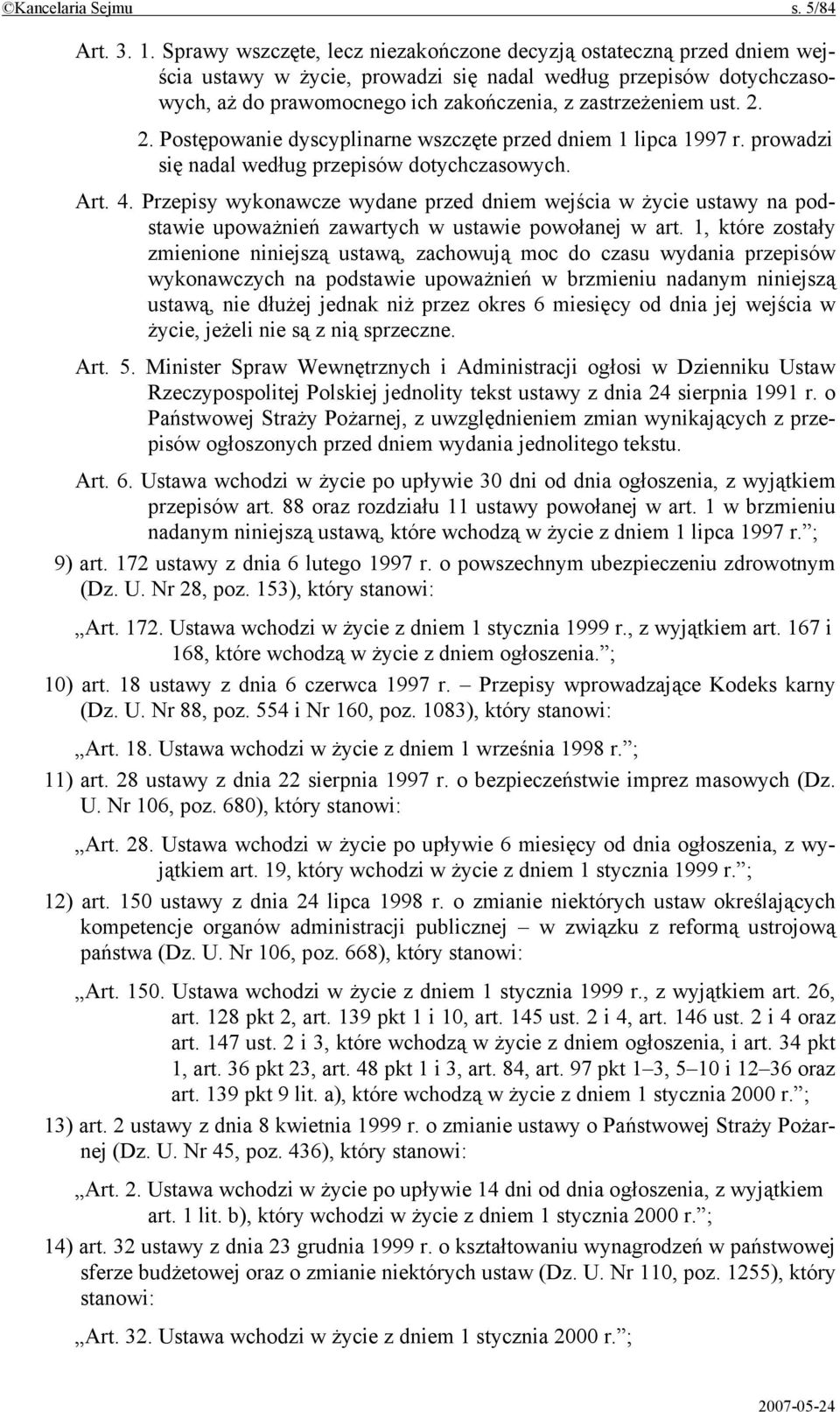 ©Kancelaria Sejmu s. 5/84

Art. 3. 1. Sprawy wszczęte, lecz niezakończone decyzją ostateczną przed dniem wejścia ustawy w życie, prowadzi się nadal według przepisów dotychczasowych, aż do prawomocnego ich zakończenia, z zastrzeżeniem ust. 2.

2. Postępowanie dyscyplinarne wszczęte przed dniem 1 lipca 1997 r. prowadzi się nadal według przepisów dotychczasowych.

Art. 4. Przepisy wykonawcze wydane przed dniem wejścia w życie ustawy na podstawie upoważnień zawartych w ustawie powołanej w art. 1, które zostały zmienione niniejszą ustawą, zachowują moc do czasu wydania przepisów wykonawczych na podstawie upoważnień w brzmieniu nadanym niniejszą ustawą, nie dłużej jednak niż przez okres 6 miesięcy od dnia jej wejścia w życie, jeżeli nie są z nią sprzeczne.

Art. 5. Minister Spraw Wewnętrznych i Administracji ogłosi w Dzienniku Ustaw Rzeczypospolitej Polskiej jednolity tekst ustawy z dnia 24 sierpnia 1991 r. o Państwowej Straży Pożarnej, z uwzględnieniem zmian wynikających z przepisów ogłoszonych przed dniem wydania jednolitego tekstu.

Art. 6. Ustawa wchodzi w życie po upływie 30 dni od dnia ogłoszenia, z wyjątkiem przepisów art. 88 oraz rozdziału 11 ustawy powołanej w art. 1 w brzmieniu nadanym niniejszą ustawą, które wchodzą w życie z dniem 1 lipca 1997 r.”;

9) art. 172 ustawy z dnia 6 lutego 1997 r. o powszechnym ubezpieczeniu zdrowotnym (Dz. U. Nr 28, poz. 153), który stanowi:

„Art. 172. Ustawa wchodzi w życie z dniem 1 stycznia 1999 r., z wyjątkiem art. 167 i 168, które wchodzą w życie z dniem ogłoszenia.”;

10) art. 18 ustawy z dnia 6 czerwca 1997 r. – Przepisy wprowadzające Kodeks karny (Dz. U. Nr 88, poz. 554 i Nr 160, poz. 1083), który stanowi:

„Art. 18. Ustawa wchodzi w życie z dniem 1 września 1998 r.”;

11) art. 28 ustawy z dnia 22 sierpnia 1997 r. o bezpieczeństwie imprez masowych (Dz. U. Nr 106, poz. 680), który stanowi:

„Art. 28. Ustawa wchodzi w życie po upływie 6 miesięcy od dnia ogłoszenia, z wyjątkiem art. 19, który wchodzi w życie z dniem 1 stycznia 1999 r.”;

12) art. 150 ustawy z dnia 24 lipca 1998 r. o zmianie niektórych ustaw określających kompetencje organów administracji publicznej – w związku z reformą ustrojową państwa (Dz. U. Nr 106, poz. 668), który stanowi:

„Art. 150. Ustawa wchodzi w życie z dniem 1 stycznia 1999 r., z wyjątkiem art. 26, art. 128 pkt 2, art. 139 pkt 1 i 10, art. 145 ust. 2 i 4, art. 146 ust. 2 i 4 oraz art. 147 ust. 2 i 3, które wchodzą w życie z dniem ogłoszenia, i art. 34 pkt 1, art. 36 pkt 23, art. 48 pkt 1 i 3, art. 84, art. 97 pkt 1–3, 5–10 i 12–36 oraz art. 139 pkt 9 lit. a), które wchodzą w życie z dniem 1 stycznia 2000 r.”;

13) art. 2 ustawy z dnia 8 kwietnia 1999 r. o zmianie ustawy o Państwowej Straży Pożarnej (Dz. U. Nr 45, poz. 436), który stanowi:

„Art. 2. Ustawa wchodzi w życie po upływie 14 dni od dnia ogłoszenia, z wyjątkiem art. 1 lit. b), który wchodzi w życie z dniem 1 stycznia 2000 r.”;

14) art. 32 ustawy z dnia 23 grudnia 1999 r. o kształtowaniu wynagrodzeń w państwowej sferze budżetowej oraz o zmianie niektórych ustaw (Dz. U. Nr 110, poz. 1255), który stanowi:

„Art. 32. Ustawa wchodzi w życie z dniem 1 stycznia 2000 r.”;

2007-05-24